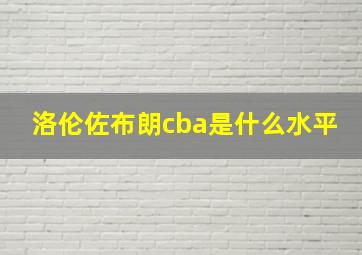 洛伦佐布朗cba是什么水平